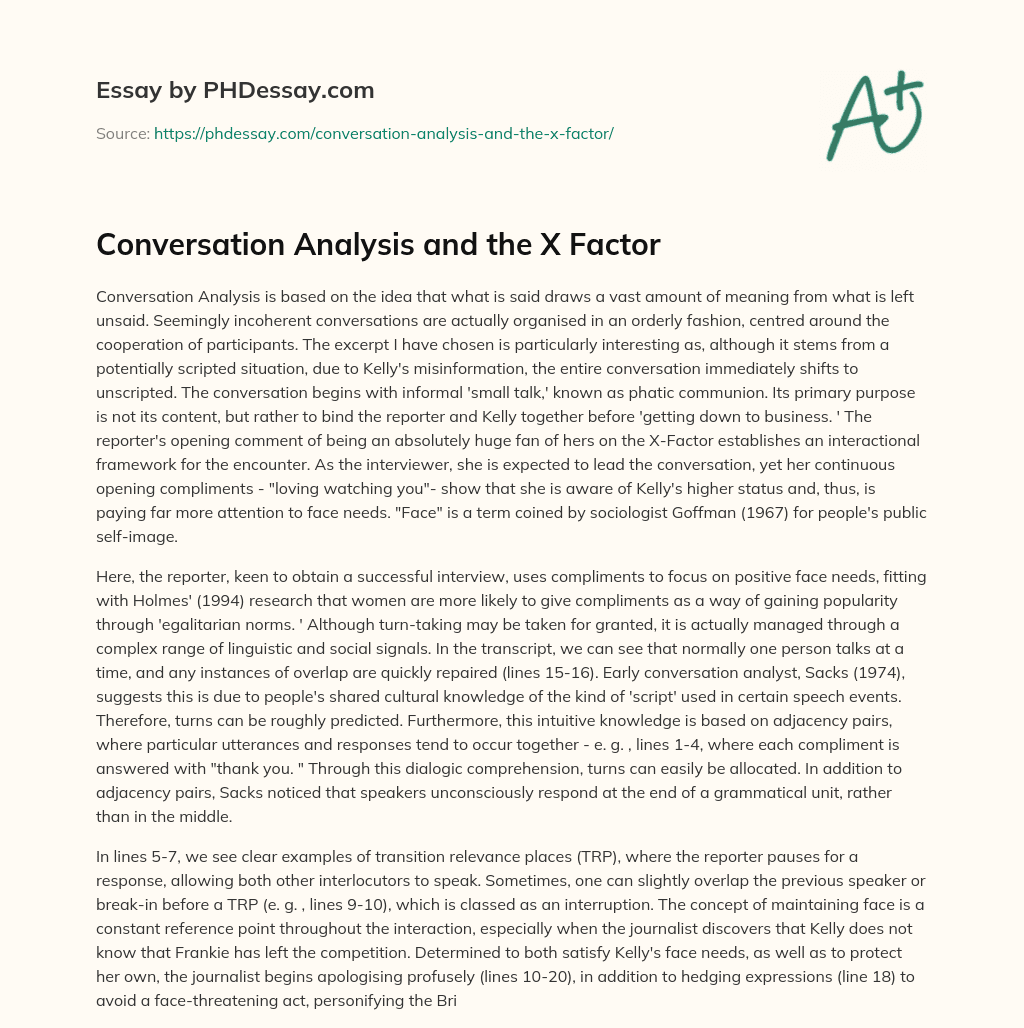 Essay by PHDessay.com

Source: https://phdessay.com/conversation-analysis-and-the-x-factor/

A+

Conversation Analysis and the X Factor

Conversation Analysis is based on the idea that what is said draws a vast amount of meaning from what is left unsaid. Seemingly incoherent conversations are actually organised in an orderly fashion, centred around the cooperation of participants. The excerpt I have chosen is particularly interesting as, although it stems from a potentially scripted situation, due to Kelly's misinformation, the entire conversation immediately shifts to unscripted. The conversation begins with informal 'small talk,' known as phatic communion. Its primary purpose is not its content, but rather to bind the reporter and Kelly together before 'getting down to business. ' The reporter's opening comment of being an absolutely huge fan of hers on the X-Factor establishes an interactional framework for the encounter. As the interviewer, she is expected to lead the conversation, yet her continuous opening compliments - "loving watching you"- show that she is aware of Kelly's higher status and, thus, is paying far more attention to face needs. "Face" is a term coined by sociologist Goffman (1967) for people's public self-image.

Here, the reporter, keen to obtain a successful interview, uses compliments to focus on positive face needs, fitting with Holmes' (1994) research that women are more likely to give compliments as a way of gaining popularity through 'egalitarian norms. ' Although turn-taking may be taken for granted, it is actually managed through a complex range of linguistic and social signals. In the transcript, we can see that normally one person talks at a time, and any instances of overlap are quickly repaired (lines 15-16). Early conversation analyst, Sacks (1974), suggests this is due to people's shared cultural knowledge of the kind of 'script' used in certain speech events. Therefore, turns can be roughly predicted. Furthermore, this intuitive knowledge is based on adjacency pairs, where particular utterances and responses tend to occur together - e. g. , lines 1-4, where each compliment is answered with "thank you. " Through this dialogic comprehension, turns can easily be allocated. In addition to adjacency pairs, Sacks noticed that speakers unconsciously respond at the end of a grammatical unit, rather than in the middle.

In lines 5-7, we see clear examples of transition relevance places (TRP), where the reporter pauses for a response, allowing both other interlocutors to speak. Sometimes, one can slightly overlap the previous speaker or break-in before a TRP (e. g. , lines 9-10), which is classed as an interruption. The concept of maintaining face is a constant reference point throughout the interaction, especially when the journalist discovers that Kelly does not know that Frankie has left the competition. Determined to both satisfy Kelly's face needs, as well as to protect her own, the journalist begins apologising profusely (lines 10-20), in addition to hedging expressions (line 18) to avoid a face-threatening act, personifying the Bri